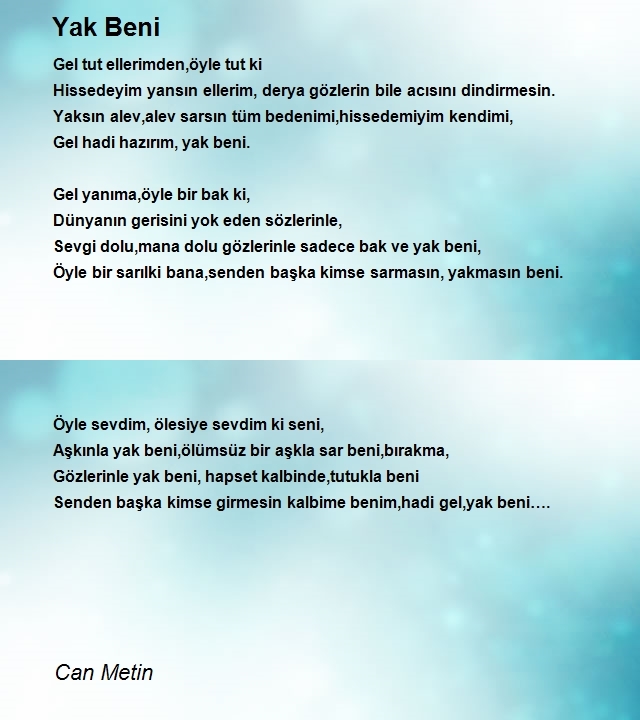 Yak Beni

Gel tut ellerimden,öyle tut ki
Hissedeyim yansın ellerim, derya gözlerin bile acısını dindirmesin.
Yaksın alev,alev sarsın tüm bedenimi,hissedemiyim kendimi,
Gel hadi hazırım, yak beni.

Gel yanıma,öyle bir bak ki,
Dünyanın gerisini yok eden sözlerinle,
Sevgi dolu,mana dolu gözlerinle sadece bak ve yak beni,
Öyle bir sarılki bana,senden başka kimse sarmasın, yakmasın beni.

Öyle sevdim, ölesiye sevdim ki seni,
Aşkınla yak beni,ölümsüz bir aşkla sar beni,bırakma,
Gözlerinle yak beni, hapset kalbinde,tutukla beni
Senden başka kimse girmesin kalbime benim,hadi gel,yak beni….

Can Metin